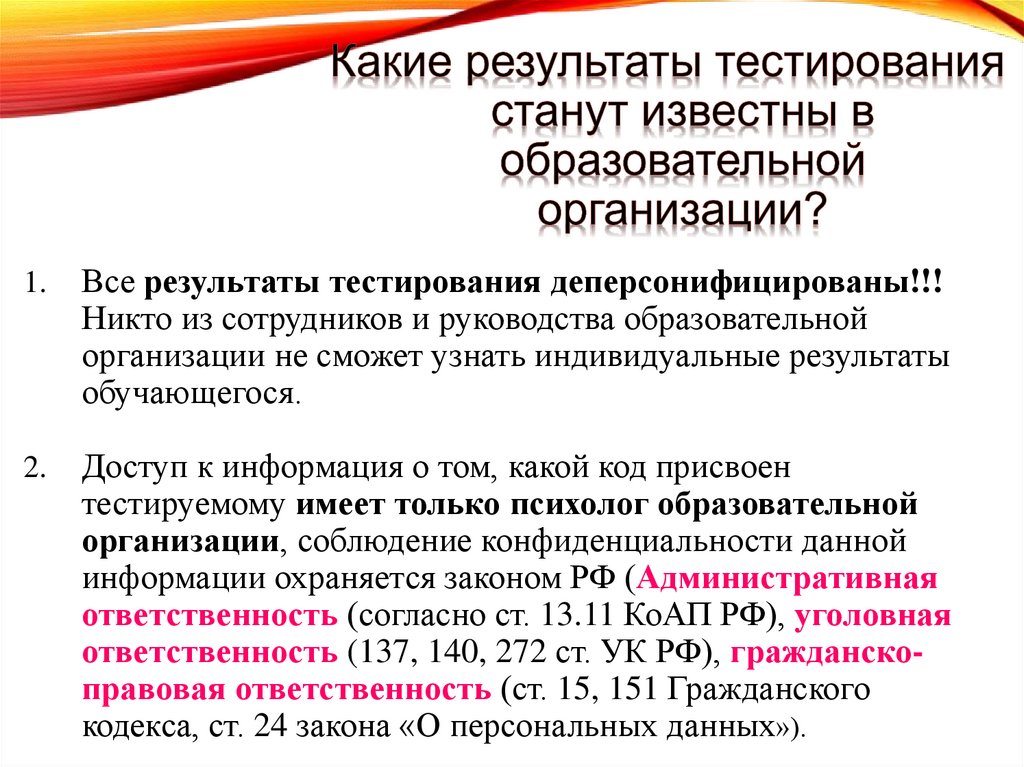 Какие результаты тестирования станут известны в образовательной организации?

1. Все результаты тестирования деперсонифицированы!!! Никто из сотрудников и руководства образовательной организации не сможет узнать индивидуальные результаты обучающегося.

2. Доступ к информация о том, какой код присвоен тестируемому имеет только психолог образовательной организации, соблюдение конфиденциальности данной информации охраняется законом РФ (Административная ответственность (согласно ст. 13.11 КоАП РФ), уголовная ответственность (137, 140, 272 ст. УК РФ), гражданско-правовая ответственность (ст. 15, 151 Гражданского кодекса, ст. 24 закона «О персональных данных»).